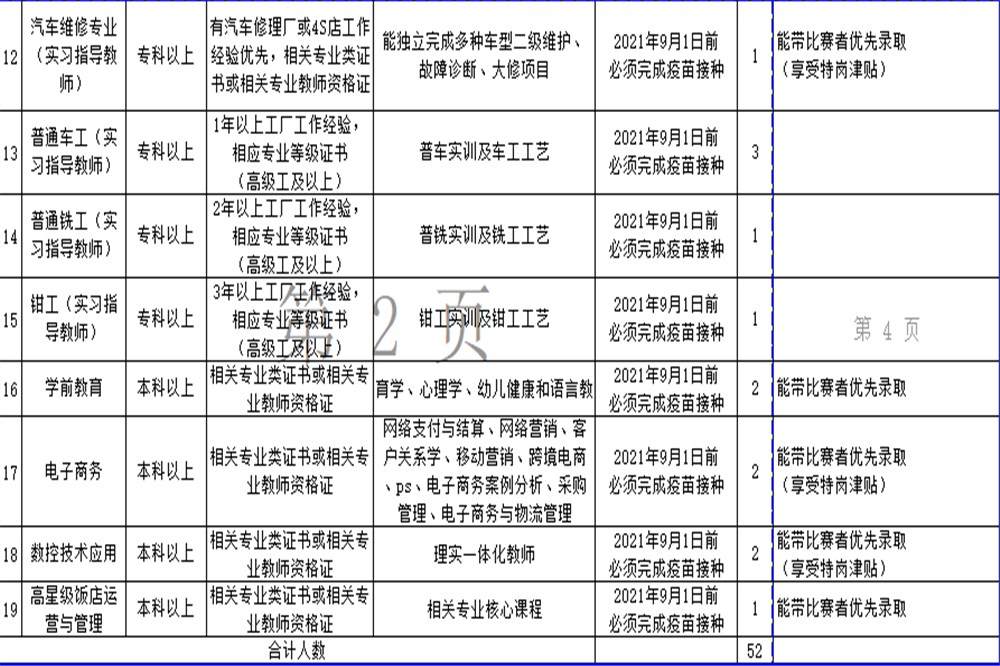 | 12 | 汽车维修专业（实习指导教师） | 专科以上 | 有汽车修理厂或4S店工作经验优先，相关专业类证书或相关专业教师资格证 | 能独立完成多种车型二级维护、故障诊断、大修项目 | 2021年9月1日前必须完成疫苗接种 | 1 | 能带比赛者优先录取（享受特岗津贴） |
|---|---|---|---|---|---|---|---|
| 13 | 普通车工（实习指导教师） | 专科以上 | 1年以上工厂工作经验，相应专业等级证书（高级工及以上） | 普车实训及车工工艺 | 2021年9月1日前必须完成疫苗接种 | 3 | |
| 14 | 普通铣工（实习指导教师） | 专科以上 | 2年以上工厂工作经验，相应专业等级证书（高级工及以上） | 普铣实训及铣工工艺 | 2021年9月1日前必须完成疫苗接种 | 1 | |
| 15 | 钳工（实习指导教师） | 专科以上 | 3年以上工厂工作经验，相应专业等级证书（高级工及以上） | 钳工实训及钳工工艺 | 2021年9月1日前必须完成疫苗接种 | 1 | 第 4 页 |
| 16 | 学前教育 | 本科以上 | 相关专业类证书或相关专业教师资格证 | 育学、心理学、幼儿健康和语言教 | 2021年9月1日前必须完成疫苗接种 | 2 | 能带比赛者优先录取 |
| 17 | 电子商务 | 本科以上 | 相关专业类证书或相关专业教师资格证 | 网络支付与结算、网络营销、客户关系学、移动营销、跨境电商、ps、电子商务案例分析、采购管理、电子商务与物流管理 | 2021年9月1日前必须完成疫苗接种 | 2 | 能带比赛者优先录取（享受特岗津贴） |
| 18 | 数控技术应用 | 本科以上 | 相关专业类证书或相关专业教师资格证 | 理实一体化教师 | 2021年9月1日前必须完成疫苗接种 | 2 | 能带比赛者优先录取（享受特岗津贴） |
| 19 | 高星级饭店运营与管理 | 本科以上 | 相关专业类证书或相关专业教师资格证 | 相关专业核心课程 | 2021年9月1日前必须完成疫苗接种 | 1 | 能带比赛者优先录取 |
| 合计人数 | | | | | | 52 | |

第 2 页